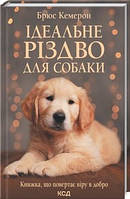 Брюс Кемерон

ІДЕАЛЬНЕ РІЗДВО ДЛЯ СОБАКИ

Книжка, що повертає віру в добро

КСД